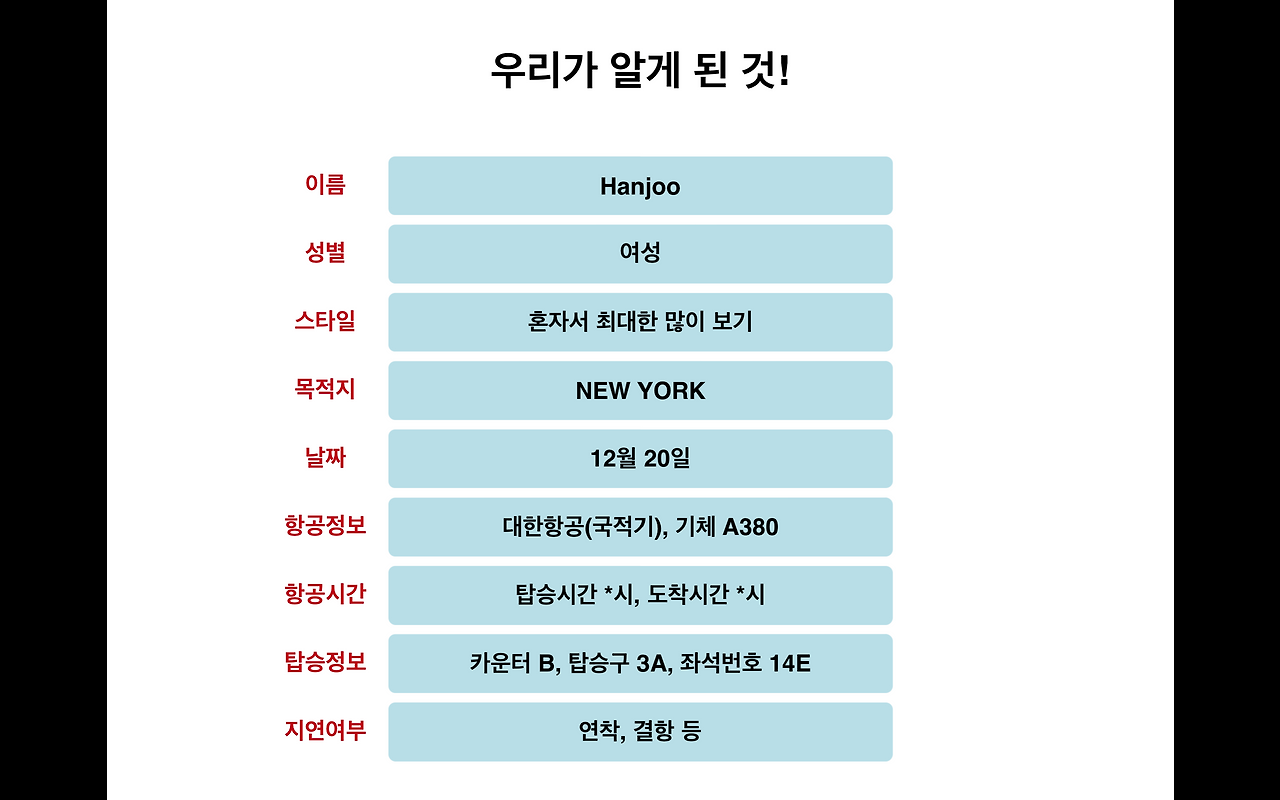 우리가 알게 된 것!

이름
Hanjoo

성별
여성

스타일
혼자서 최대한 많이 보기

목적지
NEW YORK

날짜
12월 20일

항공정보
대한항공(국적기), 기체 A380

항공시간
탑승시간 *시, 도착시간 *시

탑승정보
카운터 B, 탑승구 3A, 좌석번호 14E

지연여부
연착, 결항 등